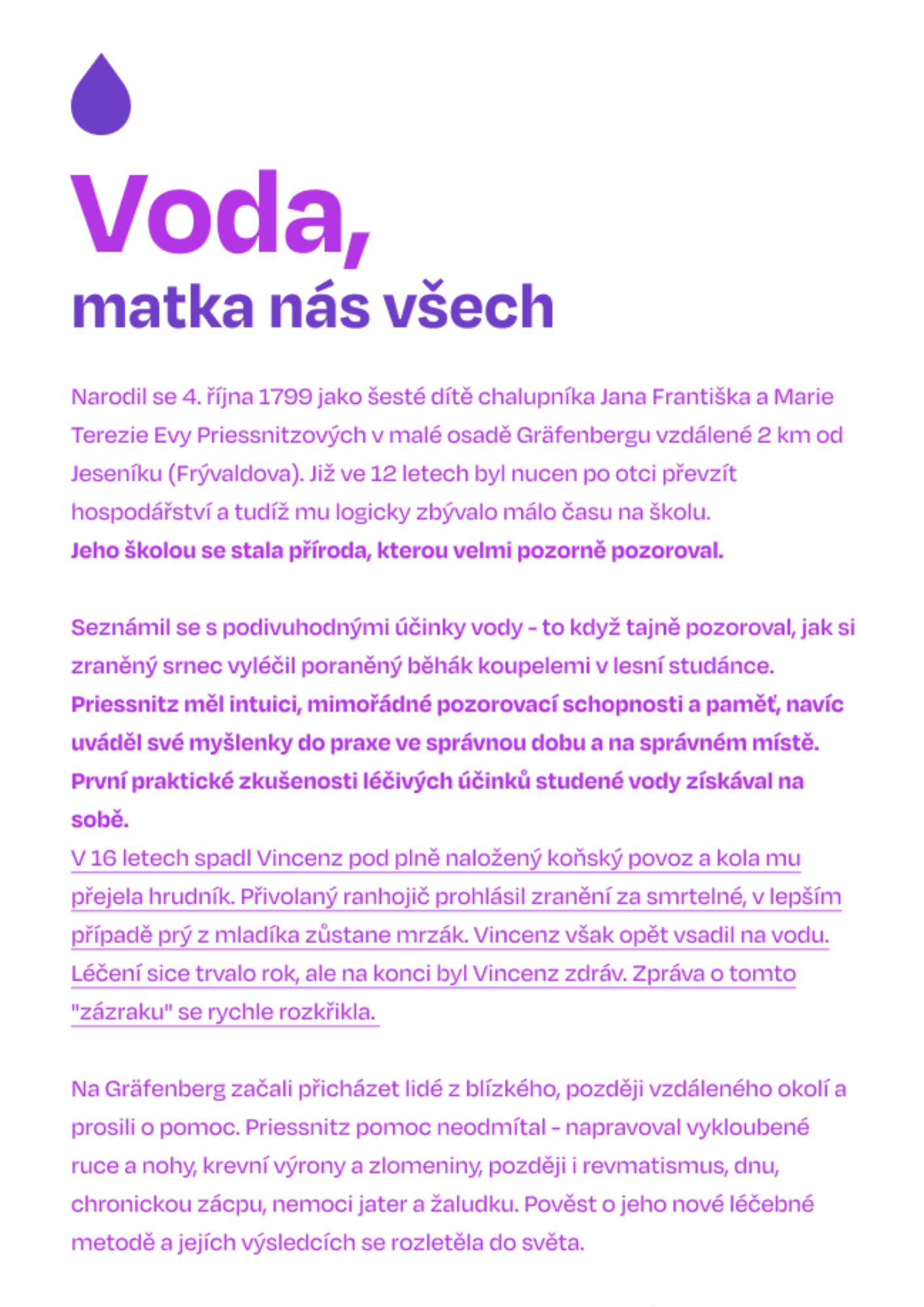 Voda,
matka nás všech

Narodil se 4. října 1799 jako šesté dítě chalupníka Jana Františka a Marie Terezie Evy Priessnitzových v malé osadě Gräfenbergu vzdálené 2 km od Jeseníku (Frývaldova). Již ve 12 letech byl nucen po otci převzít hospodářství a tudíž mu logicky zbývalo málo času na školu.
Jeho školou se stala příroda, kterou velmi pozorně pozoroval.

Seznámil se s podivuhodnými účinky vody - to když tajně pozoroval, jak si zraněný srnec vyléčil poraněný běhák koupelemi v lesní studánce.
Priessnitz měl intuici, mimořádné pozorovací schopnosti a paměť, navíc uváděl své myšlenky do praxe ve správnou dobu a na správném místě.
První praktické zkušenosti léčivých účinků studené vody získával na sobě.
V 16 letech spadl Vincenz pod plně naložený koňský povoz a kola mu přejela hrudník. Přivolaný ranhojič prohlásil zranění za smrtelné, v lepším případě prý z mladíka zůstane mrzák. Vincenz však opět vsadil na vodu. Léčení sice trvalo rok, ale na konci byl Vincenz zdráv. Zpráva o tomto "zázraku" se rychle rozkřikla.

Na Gräfenberg začali přicházet lidé z blízkého, později vzdáleného okolí a prosili o pomoc. Priessnitz pomoc neodmítal - napravoval vykloubené ruce a nohy, krevní výrony a zlomeniny, později i revmatismus, dnu, chronickou zácpu, nemoci jater a žaludku. Pověst o jeho nové léčebné metodě a jejích výsledcích se rozletěla do světa.